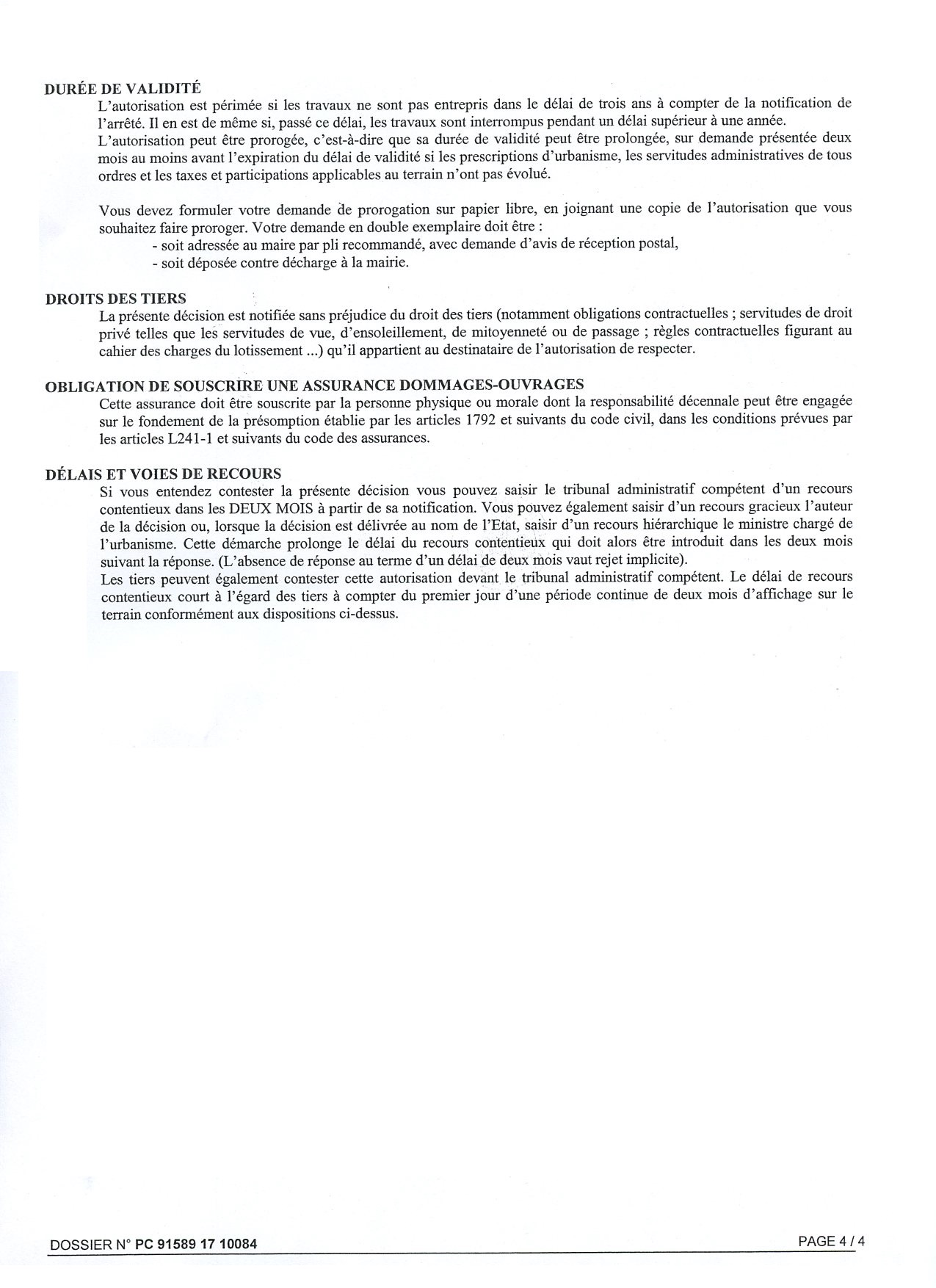 DURÉE DE VALIDITÉ

L'autorisation est périmée si les travaux ne sont pas entrepris dans le délai de trois ans à compter de la notification de l'arrêté. Il en est de même si, passé ce délai, les travaux sont interrompus pendant un délai supérieur à une année.

L'autorisation peut être prorogée, c'est-à-dire que sa durée de validité peut être prolongée, sur demande présentée deux mois au moins avant l'expiration du délai de validité si les prescriptions d'urbanisme, les servitudes administratives de tous ordres et les taxes et participations applicables au terrain n'ont pas évolué.

Vous devez formuler votre demande de prorogation sur papier libre, en joignant une copie de l'autorisation que vous souhaitez faire proroger. Votre demande en double exemplaire doit être :

- soit adressée au maire par pli recommandé, avec demande d'avis de réception postal,
- soit déposée contre décharge à la mairie.

DROITS DES TIERS

La présente décision est notifiée sans préjudice du droit des tiers (notamment obligations contractuelles ; servitudes de droit privé telles que les servitudes de vue, d'ensoleillement, de mitoyenneté ou de passage ; règles contractuelles figurant au cahier des charges du lotissement ...) qu'il appartient au destinataire de l'autorisation de respecter.

OBLIGATION DE SOUSCRIRE UNE ASSURANCE DOMMAGES-OUVRAGES

Cette assurance doit être souscrite par la personne physique ou morale dont la responsabilité décennale peut être engagée sur le fondement de la présomption établie par les articles 1792 et suivants du code civil, dans les conditions prévues par les articles L241-1 et suivants du code des assurances.

DÉLAIS ET VOIES DE RECOURS

Si vous entendez contester la présente décision vous pouvez saisir le tribunal administratif compétent d'un recours contentieux dans les DEUX MOIS à partir de sa notification. Vous pouvez également saisir d'un recours gracieux l'auteur de la décision ou, lorsque la décision est délivrée au nom de l'Etat, saisir d'un recours hiérarchique le ministre chargé de l'urbanisme. Cette démarche prolonge le délai du recours contentieux qui doit alors être introduit dans les deux mois suivant la réponse. (L'absence de réponse au terme d'un délai de deux mois vaut rejet implicite).

Les tiers peuvent également contester cette autorisation devant le tribunal administratif compétent. Le délai de recours contentieux court à l'égard des tiers à compter du premier jour d'une période continue de deux mois d'affichage sur le terrain conformément aux dispositions ci-dessus.

DOSSIER N° PC 91589 17 10084

PAGE 4 / 4